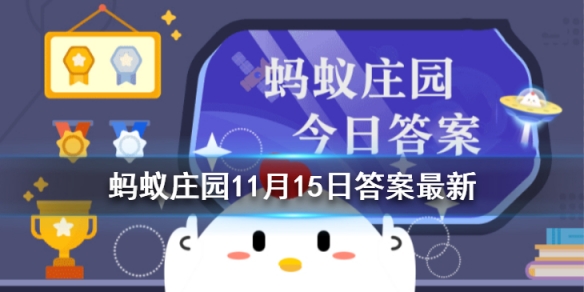 蚂蚁庄园
今日答案

蚂蚁庄园11月15日答案最新